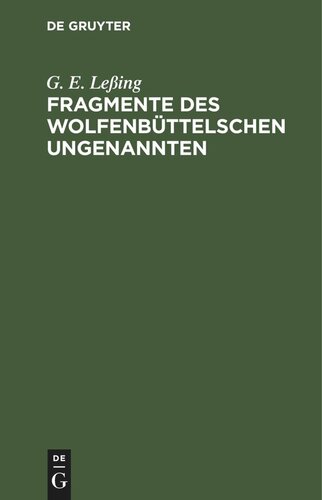 DE GRUYTER

G. E. Leßing
FRAGMENTE DES WOLFENBÜTTELSCHEN UNGENANNTEN

DE
G